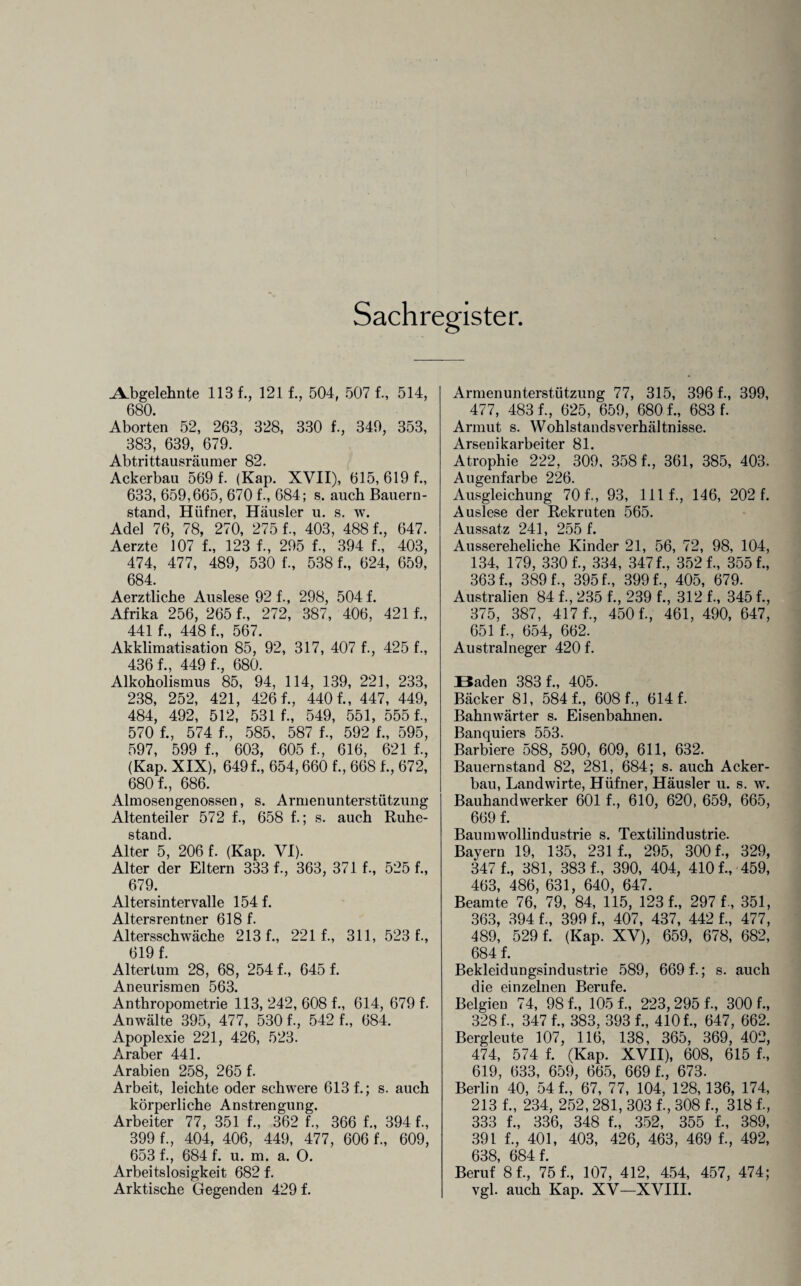 Sachregister.

Abgelehnte 113 f., 121 f., 504, 507 f., 514, 680.
Aborten 52, 263, 328, 330 f., 349, 353, 383, 639, 679.
Abtrittausräumer 82.
Ackerbau 569 f. (Kap. XVII), 615, 619 f., 633, 659, 665, 670 f., 684; s. auch Bauernstand, Hüfner, Häusler u. s. w.
Adel 76, 78, 270, 275 f., 403, 488 f., 647.
Aerzte 107 f., 123 f., 295 f., 394 f., 403, 474, 477, 489, 530 f., 538 f., 624, 659, 684.
Aerztliche Auslese 92 f., 298, 504 f.
Afrika 256, 265 f., 272, 387, 406, 421 f., 441 f., 448 f., 567.
Akklimatisation 85, 92, 317, 407 f., 425 f., 436 f., 449 f., 680.
Alkoholismus 85, 94, 114, 139, 221, 233, 238, 252, 421, 426 f., 440 f., 447, 449, 484, 492, 512, 531 f., 549, 551, 555 f., 570 f., 574 f., 585, 587 f., 592 f., 595, 597, 599 f., 603, 605 f., 616, 621 f., (Kap. XIX), 649 f., 654, 660 f., 668 f., 672, 680 f., 686.
Almosengenossen, s. Armenunterstützung
Altenteiler 572 f., 658 f.; s. auch Ruhestand.
Alter 5, 206 f. (Kap. VI).
Alter der Eltern 333 f., 363, 371 f., 525 f., 679.
Altersintervalle 154 f.
Altersrentner 618 f.
Altersschwäche 213 f., 221 f., 311, 523 f., 619 f.
Altertum 28, 68, 254 f., 645 f.
Aneurismen 563.
Anthropometrie 113, 242, 608 f., 614, 679 f.
Anwälte 395, 477, 530 f., 542 f., 684.
Apoplexie 221, 426, 523.
Araber 441.
Arabien 258, 265 f.
Arbeit, leichte oder schwere 613 f.; s. auch körperliche Anstrengung.
Arbeiter 77, 351 f., 362 f., 366 f., 394 f., 399 f., 404, 406, 449, 477, 606 f., 609, 653 f., 684 f. u. m. a. O.
Arbeitslosigkeit 682 f.
Arktische Gegenden 429 f.

Armenunterstützung 77, 315, 396 f., 399, 477, 483 f., 625, 659, 680 f., 683 f.
Armut s. Wohlstandsverhältnisse.
Arsenikarbeiter 81.
Atrophie 222, 309, 358 f., 361, 385, 403.
Augenfarbe 226.
Ausgleichung 70 f., 93, 111 f., 146, 202 f.
Auslese der Rekruten 565.
Aussatz 241, 255 f.
Aussereheliche Kinder 21, 56, 72, 98, 104, 134, 179, 330 f., 334, 347 f., 352 f., 355 f., 363 f., 389 f., 395 f., 399 f., 405, 679.
Australien 84 f., 235 f., 239 f., 312 f., 345 f., 375, 387, 417 f., 450 f., 461, 490, 647, 651 f., 654, 662.
Australneger 420 f.

Baden 383 f., 405.
Bäcker 81, 584 f., 608 f., 614 f.
Bahnwärter s. Eisenbahnen.
Banquiers 553.
Barbiere 588, 590, 609, 611, 632.
Bauernstand 82, 281, 684; s. auch Ackerbau, Landwirte, Hüfner, Häusler u. s. w.
Bauhandwerker 601 f., 610, 620, 659, 665, 669 f.
Baumwollindustrie s. Textilindustrie.
Bayern 19, 135, 231 f., 295, 300 f., 329, 347 f., 381, 383 f., 390, 404, 410 f., 459, 463, 486, 631, 640, 647.
Beamte 76, 79, 84, 115, 123 f., 297 f., 351, 363, 394 f., 399 f., 407, 437, 442 f., 477, 489, 529 f. (Kap. XV), 659, 678, 682, 684 f.
Bekleidungsindustrie 589, 669 f.; s. auch die einzelnen Berufe.
Belgien 74, 98 f., 105 f., 223, 295 f., 300 f., 328 f., 347 f., 383, 393 f., 410 f., 647, 662.
Bergleute 107, 116, 138, 365, 369, 402, 474, 574 f. (Kap. XVII), 608, 615 f., 619, 633, 659, 665, 669 f., 673.
Berlin 40, 54 f., 67, 77, 104, 128, 136, 174, 213 f., 234, 252, 281, 303 f., 308 f., 318 f., 333 f., 336, 348 f., 352, 355 f., 389, 391 f., 401, 403, 426, 463, 469 f., 492, 638, 684 f.
Beruf 8 f., 75 f., 107, 412, 454, 457, 474; vgl. auch Kap. XV—XVIII.